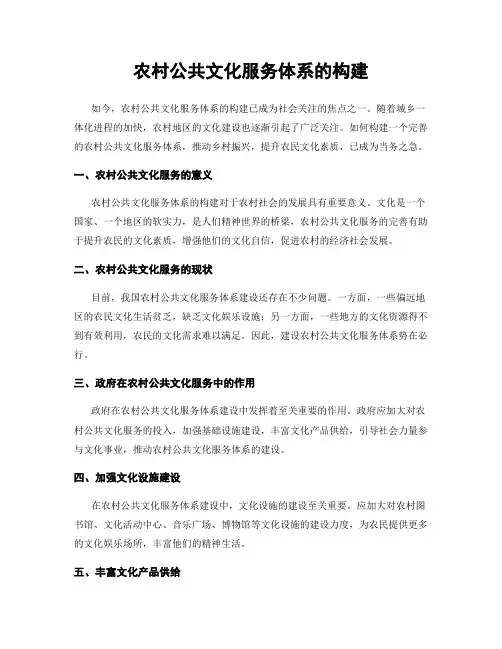 农村公共文化服务体系的构建

如今，农村公共文化服务体系的构建已成为社会关注的焦点之一。随着城乡一体化进程的加快，农村地区的文化建设也逐渐引起了广泛关注。如何构建一个完善的农村公共文化服务体系，推动乡村振兴，提升农民文化素质，已成为当务之急。

一、农村公共文化服务的意义

农村公共文化服务体系的构建对于农村社会的发展具有重要意义。文化是一个国家、一个地区的软实力，是人们精神世界的桥梁，农村公共文化服务的完善有助于提升农民的文化素质，增强他们的文化自信，促进农村的经济社会发展。

二、农村公共文化服务的现状

目前，我国农村公共文化服务体系建设还存在不少问题。一方面，一些偏远地区的农民文化生活贫乏，缺乏文化娱乐设施；另一方面，一些地方的文化资源得不到有效利用，农民的文化需求难以满足。因此，建设农村公共文化服务体系势在必行。

三、政府在农村公共文化服务中的作用

政府在农村公共文化服务体系建设中发挥着至关重要的作用。政府应加大对农村公共文化服务的投入，加强基础设施建设，丰富文化产品供给，引导社会力量参与文化事业，推动农村公共文化服务体系的建设。

四、加强文化设施建设

在农村公共文化服务体系建设中，文化设施的建设至关重要。应加大对农村图书馆、文化活动中心、音乐广场、博物馆等文化设施的建设力度，为农民提供更多的文化娱乐场所，丰富他们的精神生活。

五、丰富文化产品供给